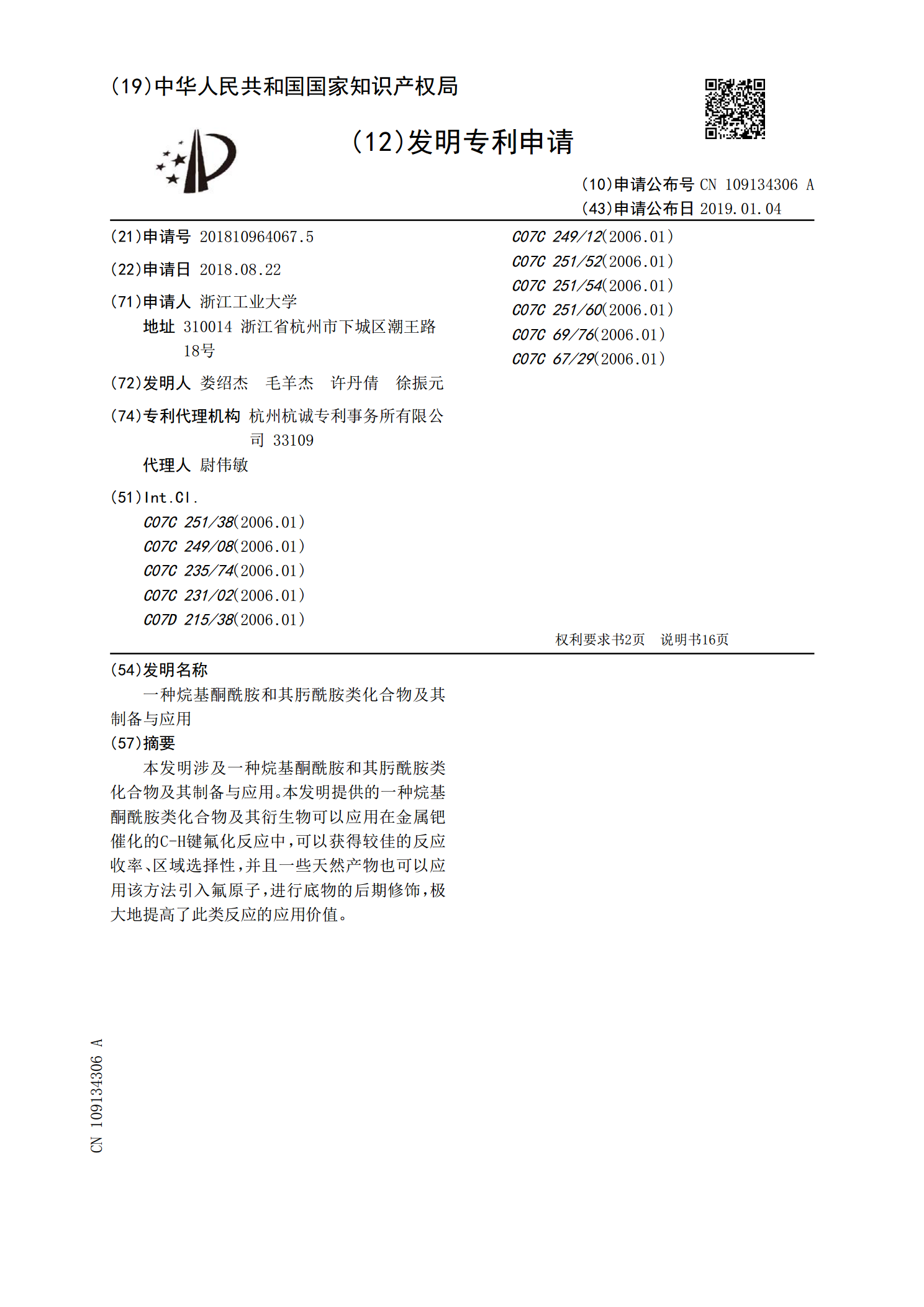 (19)中华人民共和国国家知识产权局

(12)发明专利申请

(10)申请公布号 CN 109134306 A
(43)申请公布日 2019.01.04

(21)申请号 201810964067.5

(22)申请日 2018.08.22

(71)申请人 浙江工业大学
地址 310014 浙江省杭州市下城区潮王路18号

(72)发明人 娄绍杰 毛羊杰 许丹倩 徐振元

(74)专利代理机构 杭州杭诚专利事务所有限公司 33109
代理人 尉伟敏

(51)Int.Cl.
C07C 251/38(2006.01)
C07C 249/08(2006.01)
C07C 235/74(2006.01)
C07C 231/02(2006.01)
C07D 215/38(2006.01)

C07C 249/12(2006.01)
C07C 251/52(2006.01)
C07C 251/54(2006.01)
C07C 251/60(2006.01)
C07C 69/76(2006.01)
C07C 67/29(2006.01)

权利要求书2页 说明书16页

(54)发明名称
一种烷基酮酰胺和其肟酰胺类化合物及其制备与应用

(57)摘要
本发明涉及一种烷基酮酰胺和其肟酰胺类化合物及其制备与应用。本发明提供的一种烷基酮酰胺类化合物及其衍生物可以应用在金属钯催化的C-H键氟化反应中,可以获得较佳的反应收率、区域选择性,并且一些天然产物也可以应用该方法引入氟原子,进行底物的后期修饰,极大地提高了此类反应的应用价值。

CN 109134306 A